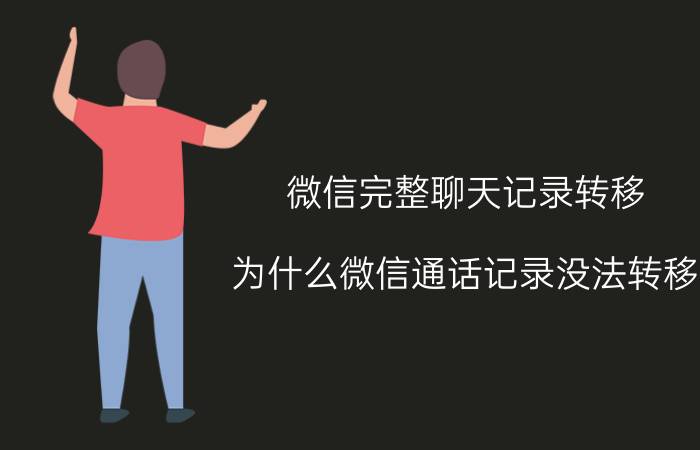 微信完整聊天记录转移

为什么微信通话记录没法转移